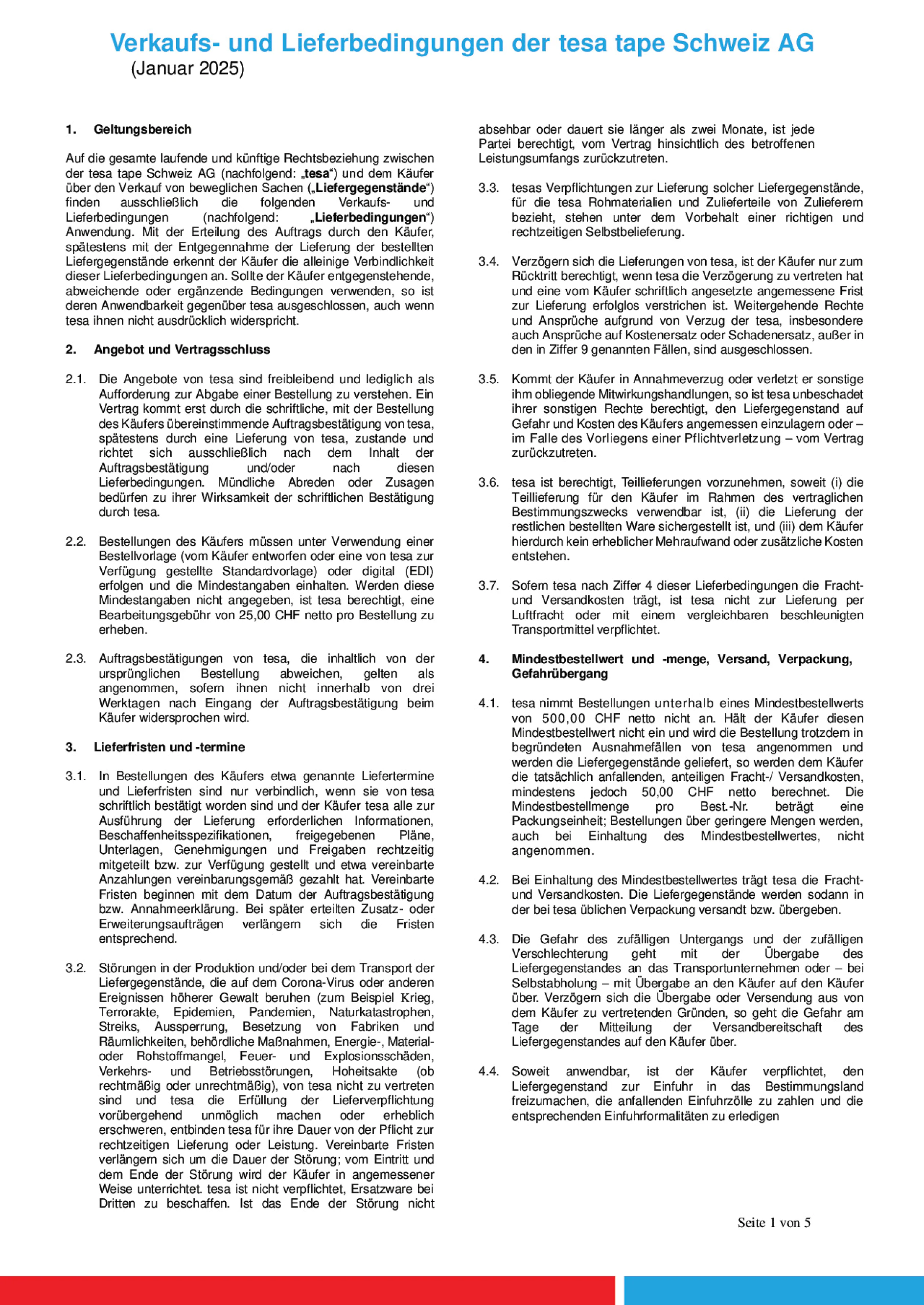 Verkaufs- und Lieferbedingungen der tesa tape Schweiz AG
(Januar 2025)

1. Geltungsbereich

Auf die gesamte laufende und künftige Rechtsbeziehung zwischen der tesa tape Schweiz AG (nachfolgend: „tesa“) und dem Käufer über den Verkauf von beweglichen Sachen („Liefergegenstände“) finden ausschließlich die folgenden Verkaufs- und Lieferbedingungen (nachfolgend: „Lieferbedingungen“) Anwendung. Mit der Erteilung des Auftrags durch den Käufer, spätestens mit der Entgegennahme der Lieferung der bestellten Liefergegenstände erkennt der Käufer die alleinige Verbindlichkeit dieser Lieferbedingungen an. Sollte der Käufer entgegenstehende, abweichende oder ergänzende Bedingungen verwenden, so ist deren Anwendbarkeit gegenüber tesa ausgeschlossen, auch wenn tesa ihnen nicht ausdrücklich widerspricht.

2. Angebot und Vertragsschluss

2.1. Die Angebote von tesa sind freibleibend und lediglich als Aufforderung zur Abgabe einer Bestellung zu verstehen. Ein Vertrag kommt erst durch die schriftliche, mit der Bestellung des Käufers übereinstimmende Auftragsbestätigung von tesa, spätestens durch eine Lieferung von tesa, zustande und richtet sich ausschließlich nach dem Inhalt der Auftragsbestätigung und/oder nach diesen Lieferbedingungen. Mündliche Abreden oder Zusagen bedürfen zu ihrer Wirksamkeit der schriftlichen Bestätigung durch tesa.

2.2. Bestellungen des Käufers müssen unter Verwendung einer Bestellvorlage (vom Käufer entworfen oder eine von tesa zur Verfügung gestellte Standardvorlage) oder digital (EDI) erfolgen und die Mindestangaben einhalten. Werden diese Mindestangaben nicht angegeben, ist tesa berechtigt, eine Bearbeitungsgebühr von 25,00 CHF netto pro Bestellung zu erheben.

2.3. Auftragsbestätigungen von tesa, die inhaltlich von der ursprünglichen Bestellung abweichen, gelten als angenommen, sofern ihnen nicht innerhalb von drei Werktagen nach Eingang der Auftragsbestätigung beim Käufer widersprochen wird.

3. Lieferfristen und -termine

3.1. In Bestellungen des Käufers etwa genannte Liefertermine und Lieferfristen sind nur verbindlich, wenn sie von tesa schriftlich bestätigt worden sind und der Käufer tesa alle zur Ausführung der Lieferung erforderlichen Informationen, Beschaffenheitsspezifikationen, freigegebenen Pläne, Unterlagen, Genehmigungen und Freigaben rechtzeitig mitgeteilt bzw. zur Verfügung gestellt und etwa vereinbarte Anzahlungen vereinbarungsgemäß gezahlt hat. Vereinbarte Fristen beginnen mit dem Datum der Auftragsbestätigung bzw. Annahmeerklärung. Bei später erteilten Zusatz- oder Erweiterungsaufträgen verlängern sich die Fristen entsprechend.

3.2. Störungen in der Produktion und/oder bei dem Transport der Liefergegenstände, die auf dem Corona-Virus oder anderen Ereignissen höherer Gewalt beruhen (zum Beispiel Krieg, Terrorakte, Epidemien, Pandemien, Naturkatastrophen, Streiks, Aussperrung, Besetzung von Fabriken und Räumlichkeiten, behördliche Maßnahmen, Energie-, Material- oder Rohstoffmangel, Feuer- und Explosionsschäden, Verkehrs- und Betriebsstörungen, Hoheitsakte (ob rechtmäßig oder unrechtmäßig), von tesa nicht zu vertreten sind und tesa die Erfüllung der Lieferverpflichtung vorübergehend unmöglich machen oder erheblich erschweren, entbinden tesa für ihre Dauer von der Pflicht zur rechtzeitigen Lieferung oder Leistung. Vereinbarte Fristen verlängern sich um die Dauer der Störung; vom Eintritt und dem Ende der Störung wird der Käufer in angemessener Weise unterrichtet. tesa ist nicht verpflichtet, Ersatzware bei Dritten zu beschaffen. Ist das Ende der Störung nicht absehbar oder dauert sie länger als zwei Monate, ist jede Partei berechtigt, vom Vertrag hinsichtlich des betroffenen Leistungsumfangs zurückzutreten.

3.3. tesas Verpflichtungen zur Lieferung solcher Liefergegenstände, für die tesa Rohmaterialien und Zulieferteile von Zulieferern bezieht, stehen unter dem Vorbehalt einer richtigen und rechtzeitigen Selbstbelieferung.

3.4. Verzögern sich die Lieferungen von tesa, ist der Käufer nur zum Rücktritt berechtigt, wenn tesa die Verzögerung zu vertreten hat und eine vom Käufer schriftlich angesetzte angemessene Frist zur Lieferung erfolglos verstrichen ist. Weitergehende Rechte und Ansprüche aufgrund von Verzug der tesa, insbesondere auch Ansprüche auf Kostenersatz oder Schadenersatz, außer in den in Ziffer 9 genannten Fällen, sind ausgeschlossen.

3.5. Kommt der Käufer in Annahmeverzug oder verletzt er sonstige ihm obliegende Mitwirkungshandlungen, so ist tesa unbeschadet ihrer sonstigen Rechte berechtigt, den Liefergegenstand auf Gefahr und Kosten des Käufers angemessen einzulagern oder – im Falle des Vorliegens einer Pflichtverletzung – vom Vertrag zurückzutreten.

3.6. tesa ist berechtigt, Teillieferungen vorzunehmen, soweit (i) die Teillieferung für den Käufer im Rahmen des vertraglichen Bestimmungszwecks verwendbar ist, (ii) die Lieferung der restlichen bestellten Ware sichergestellt ist, und (iii) dem Käufer hierdurch kein erheblicher Mehraufwand oder zusätzliche Kosten entstehen.

3.7. Sofern tesa nach Ziffer 4 dieser Lieferbedingungen die Fracht- und Versandkosten trägt, ist tesa nicht zur Lieferung per Luftfracht oder mit einem vergleichbaren beschleunigten Transportmittel verpflichtet.

4. Mindestbestellwert und -menge, Versand, Verpackung, Gefahrübergang

4.1. tesa nimmt Bestellungen unterhalb eines Mindestbestellwerts von 500,00 CHF netto nicht an. Hält der Käufer diesen Mindestbestellwert nicht ein und wird die Bestellung trotzdem in begründeten Ausnahmefällen von tesa angenommen und werden die Liefergegenstände geliefert, so werden dem Käufer die tatsächlich anfallenden, anteiligen Fracht-/ Versandkosten, mindestens jedoch 50,00 CHF netto berechnet. Die Mindestbestellmenge pro Best.-Nr. beträgt eine Packungseinheit; Bestellungen über geringere Mengen werden, auch bei Einhaltung des Mindestbestellwertes, nicht angenommen.

4.2. Bei Einhaltung des Mindestbestellwertes trägt tesa die Fracht- und Versandkosten. Die Liefergegenstände werden sodann in der bei tesa üblichen Verpackung versandt bzw. übergeben.

4.3. Die Gefahr des zufälligen Untergangs und der zufälligen Verschlechterung geht mit der Übergabe des Liefergegenstandes an das Transportunternehmen oder – bei Selbstabholung – mit Übergabe an den Käufer auf den Käufer über. Verzögern sich die Übergabe oder Versendung aus von dem Käufer zu vertretenden Gründen, so geht die Gefahr am Tage der Mitteilung der Versandbereitschaft des Liefergegenstandes auf den Käufer über.

4.4. Soweit anwendbar, ist der Käufer verpflichtet, den Liefergegenstand zur Einfuhr in das Bestimmungsland freizumachen, die anfallenden Einfuhrzölle zu zahlen und die entsprechenden Einfuhrformalitäten zu erledigen

Seite 1 von 5